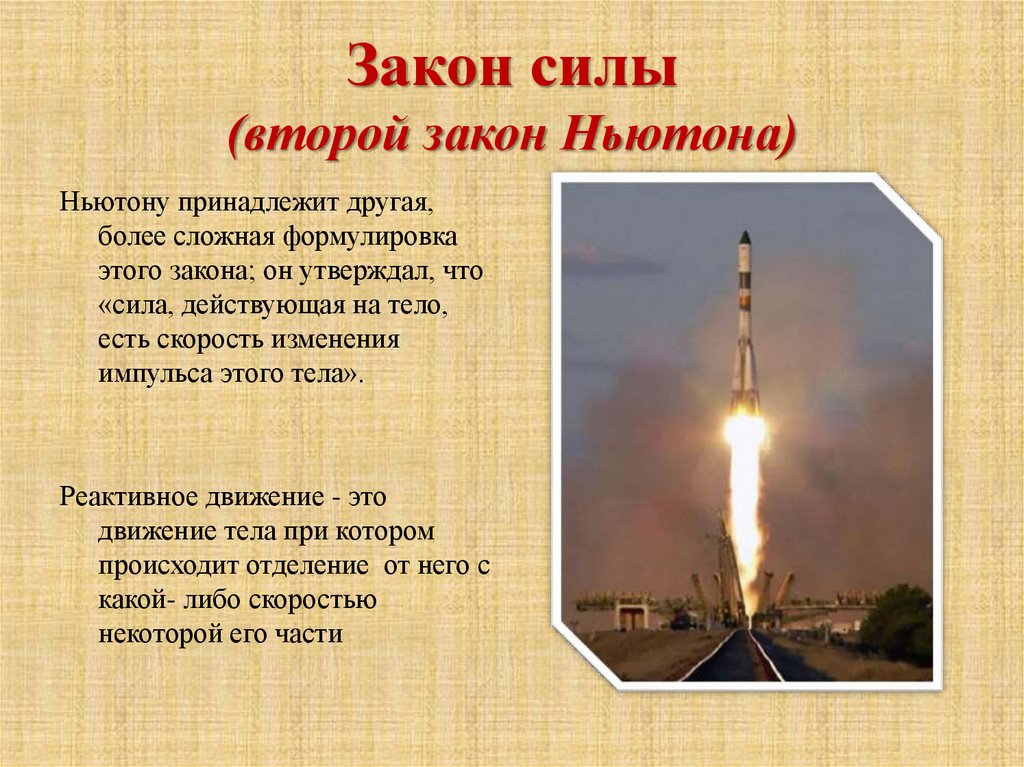 Закон силы
(второй закон Ньютона)

Ньютону принадлежит другая, более сложная формулировка этого закона; он утверждал, что «сила, действующая на тело, есть скорость изменения импульса этого тела».

Реактивное движение - это движение тела при котором происходит отделение от него с какой- либо скоростью некоторой его части